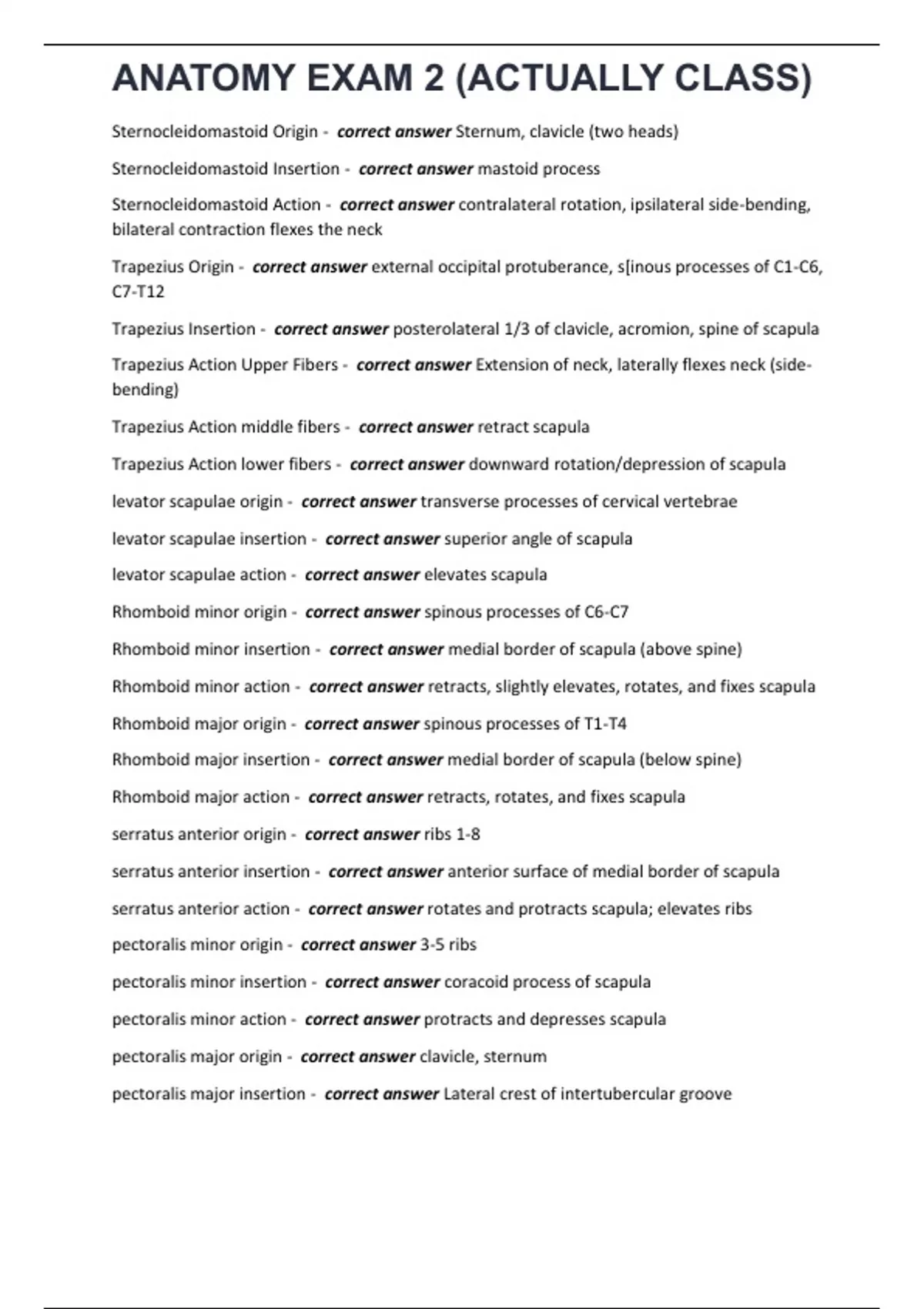 ANATOMY EXAM 2 (ACTUALLY CLASS)

Sternocleidomastoid Origin - correct answer Sternum, clavicle (two heads)

Sternocleidomastoid Insertion - correct answer mastoid process

Sternocleidomastoid Action - correct answer contralateral rotation, ipsilateral side-bending, bilateral contraction flexes the neck

Trapezius Origin - correct answer external occipital protuberance, s[inous processes of C1-C6, C7-T12

Trapezius Insertion - correct answer posterolateral 1/3 of clavicle, acromion, spine of scapula

Trapezius Action Upper Fibers - correct answer Extension of neck, laterally flexes neck (side-bending)

Trapezius Action middle fibers - correct answer retract scapula

Trapezius Action lower fibers - correct answer downward rotation/depression of scapula

levator scapulae origin - correct answer transverse processes of cervical vertebrae

levator scapulae insertion - correct answer superior angle of scapula

levator scapulae action - correct answer elevates scapula

Rhomboid minor origin - correct answer spinous processes of C6-C7

Rhomboid minor insertion - correct answer medial border of scapula (above spine)

Rhomboid minor action - correct answer retracts, slightly elevates, rotates, and fixes scapula

Rhomboid major origin - correct answer spinous processes of T1-T4

Rhomboid major insertion - correct answer medial border of scapula (below spine)

Rhomboid major action - correct answer retracts, rotates, and fixes scapula

serratus anterior origin - correct answer ribs 1-8

serratus anterior insertion - correct answer anterior surface of medial border of scapula

serratus anterior action - correct answer rotates and protracts scapula; elevates ribs

pectoralis minor origin - correct answer 3-5 ribs

pectoralis minor insertion - correct answer coracoid process of scapula

pectoralis minor action - correct answer protracts and depresses scapula

pectoralis major origin - correct answer clavicle, sternum

pectoralis major insertion - correct answer Lateral crest of intertubercular groove